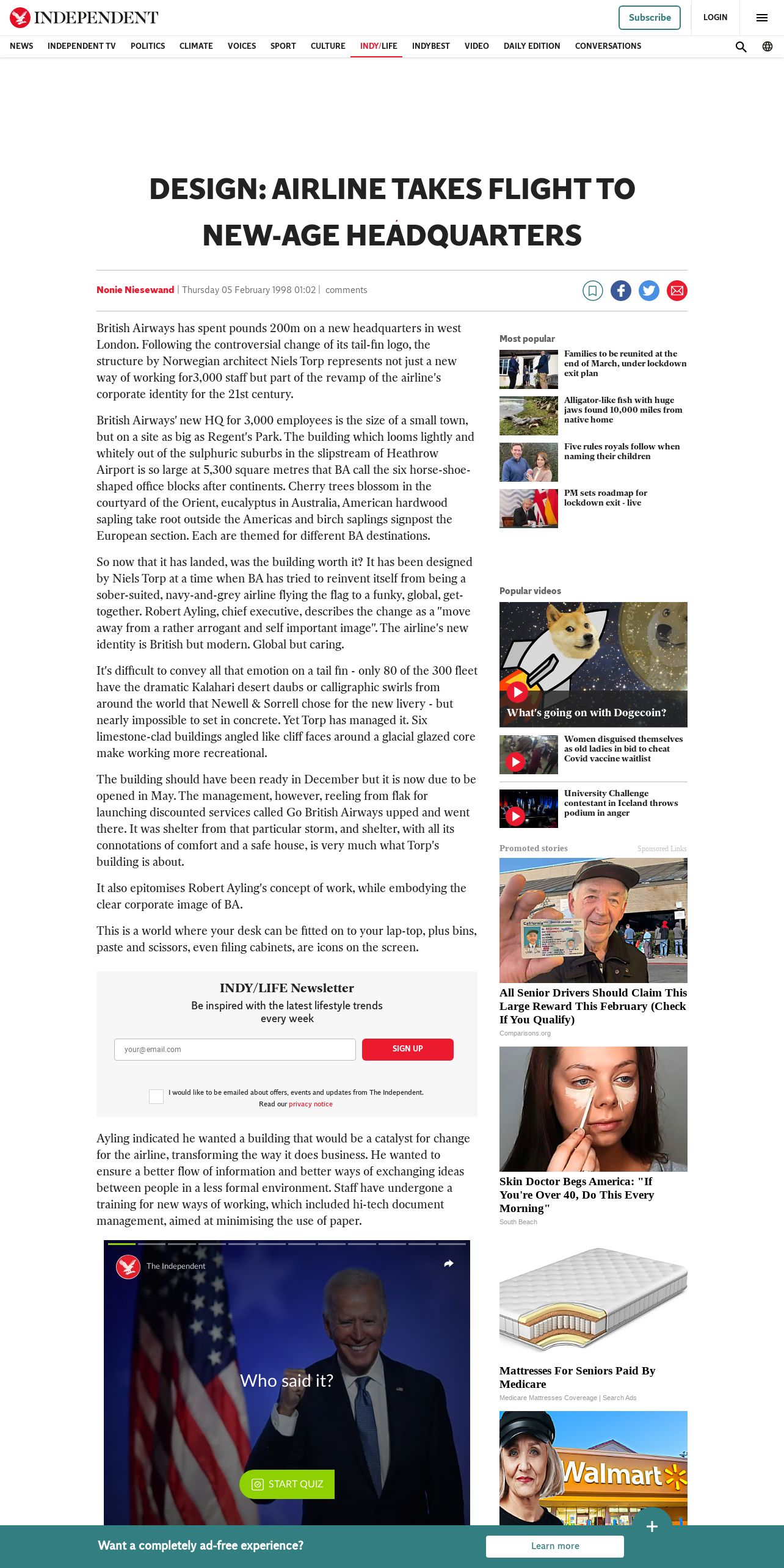 INDEPENDENT

Subscribe LOGIN

NEWS INDEPENDENT TV POLITICS CLIMATE VOICES SPORT CULTURE INDY/LIFE INDYBEST VIDEO DAILY EDITION CONVERSATIONS

DESIGN: AIRLINE TAKES FLIGHT TO NEW-AGE HEADQUARTERS

Nonie Niesewand | Thursday 05 February 1998 01:02 | comments

British Airways has spent pounds 200m on a new headquarters in west London. Following the controversial change of its tail-fin logo, the structure by Norwegian architect Niels Torp represents not just a new way of working for3,000 staff but part of the revamp of the airline's corporate identity for the 21st century.

British Airways' new HQ for 3,000 employees is the size of a small town, but on a site as big as Regent's Park. The building which looms lightly and whitely out of the sulphuric suburbs in the slipstream of Heathrow Airport is so large at 5,300 square metres that BA call the six horse-shoe-shaped office blocks after continents. Cherry trees blossom in the courtyard of the Orient, eucalyptus in Australia, American hardwood sapling take root outside the Americas and birch saplings signpost the European section. Each are themed for different BA destinations.

So now that it has landed, was the building worth it? It has been designed by Niels Torp at a time when BA has tried to reinvent itself from being a sober-suited, navy-and-grey airline flying the flag to a funky, global, get-together. Robert Ayling, chief executive, describes the change as a "move away from a rather arrogant and self important image". The airline's new identity is British but modern. Global but caring.

It's difficult to convey all that emotion on a tail fin - only 80 of the 300 fleet have the dramatic Kalahari desert daubs or calligraphic swirls from around the world that Newell & Sorrell chose for the new livery - but nearly impossible to set in concrete. Yet Torp has managed it. Six limestone-clad buildings angled like cliff faces around a glacial glazed core make working more recreational.

The building should have been ready in December but it is now due to be opened in May. The management, however, reeling from flak for launching discounted services called Go British Airways upped and went there. It was shelter from that particular storm, and shelter, with all its connotations of comfort and a safe house, is very much what Torp's building is about.

It also epitomises Robert Ayling's concept of work, while embodying the clear corporate image of BA.

This is a world where your desk can be fitted on to your lap-top, plus bins, paste and scissors, even filing cabinets, are icons on the screen.

INDY/LIFE Newsletter
Be inspired with the latest lifestyle trends every week

your@email.com
SIGN UP

I would like to be emailed about offers, events and updates from The Independent. Read our privacy notice

Ayling indicated he wanted a building that would be a catalyst for change for the airline, transforming the way it does business. He wanted to ensure a better flow of information and better ways of exchanging ideas between people in a less formal environment. Staff have undergone a training for new ways of working, which included hi-tech document management, aimed at minimising the use of paper.

The Independent
Who said it?
START QUIZ

Most popular
Families to be reunited at the end of March, under lockdown exit plan
Alligator-like fish with huge jaws found 10,000 miles from native home
Five rules royals follow when naming their children
PM sets roadmap for lockdown exit - live

Popular videos
What's going on with Dogecoin?
Women disguised themselves as old ladies in bid to cheat Covid vaccine waitlist
University Challenge contestant in Iceland throws podium in anger

Promoted stories
Sponsored Links
All Senior Drivers Should Claim This Large Reward This February (Check If You Qualify)
Comparisons.org
Skin Doctor Begs America: "If You're Over 40, Do This Every Morning"
South Beach
Mattresses For Seniors Paid By Medicare
Medicare Mattresses Covereage | Search Ads
Walmart

Want a completely ad-free experience?
Learn more